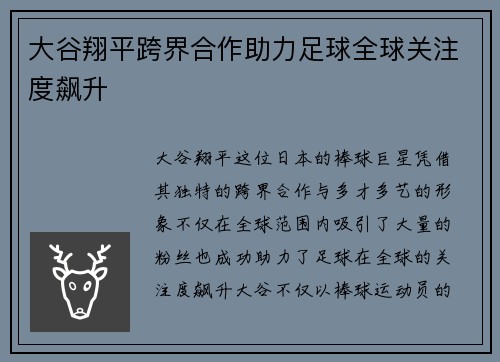 大谷翔平跨界合作助力足球全球关注度飙升

大谷翔平这位日本的棒球巨星凭借其独特的跨界合作与多才多艺的形象不仅在全球范围内吸引了大量的粉丝也成功助力了足球在全球的关注度飙升大谷不仅以棒球运动员的